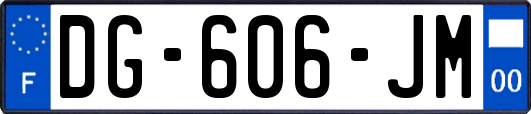 F
DG-606-JM
00